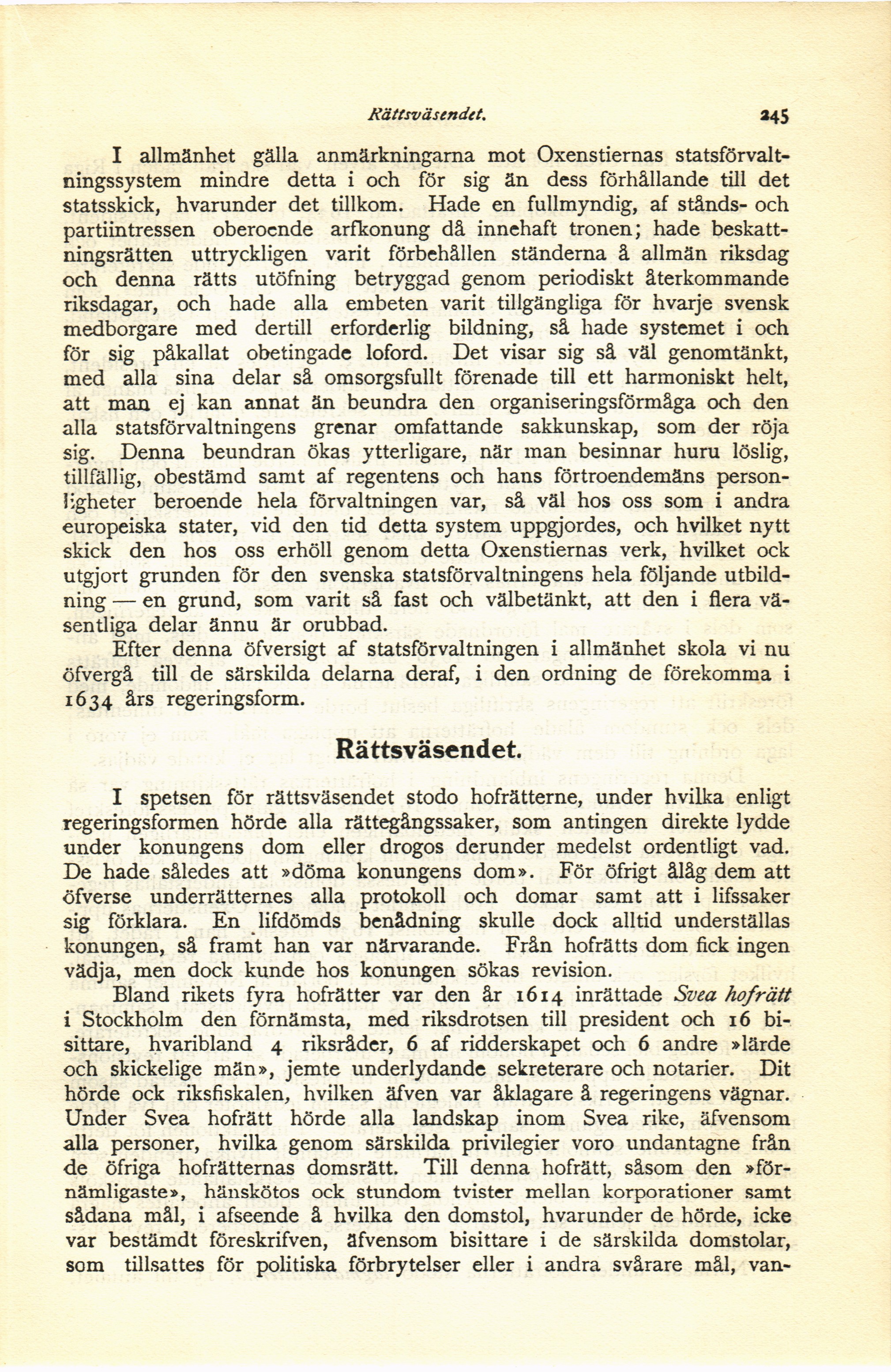 Rättsväsendet. 245

I allmänhet gälla anmärkningarna mot Oxenstiernas statsförvaltningssystem mindre detta i och för sig än dess förhållande till det statsskick, hvarunder det tillkom. Hade en fullmyndig, af stånds- och partiintressen oberoende arfkonung då innehaft tronen; hade beskattningsrätten uttryckligen varit förbehållen ständerna å allmän riksdag och denna rätts utöfning betryggad genom periodiskt återkommande riksdagar, och hade alla embeten varit tillgängliga för hvarje svensk medborgare med dertill erforderlig bildning, så hade systemet i och för sig påkallat obetingade loford. Det visar sig så väl genomtänkt, med alla sina delar så omsorgsfullt förenade till ett harmoniskt helt, att man ej kan annat än beundra den organiseringsförmåga och den alla statsförvaltningens grenar omfattande sakkunskap, som der röja sig. Denna beundran ökas ytterligare, när man besinnar huru löslig, tillfällig, obestämd samt af regentens och hans förtroendemäns personligheter beroende hela förvaltningen var, så väl hos oss som i andra europeiska stater, vid den tid detta system uppgjordes, och hvilket nytt skick den hos oss erhöll genom detta Oxenstiernas verk, hvilket ock utgjort grunden för den svenska statsförvaltningens hela följande utbildning — en grund, som varit så fast och välbetänkt, att den i flera väsentliga delar ännu är orubbad.

Efter denna öfversigt af statsförvaltningen i allmänhet skola vi nu öfvergå till de särskilda delarna deraf, i den ordning de förekomma i 1634 års regeringsform.

Rättsväsendet.

I spetsen för rättsväsendet stodo hofrätterne, under hvilka enligt regeringsformen hörde alla rättegångssaker, som antingen direkte lydde under konungens dom eller drogos derunder medelst ordentligt vad. De hade således att »döma konungens dom». För öfrigt ålåg dem att öfverse underrätternes alla protokoll och domar samt att i lifssaker sig förklara. En lifdömds benådning skulle dock alltid underställas konungen, så framt han var närvarande. Från hofrätts dom fick ingen vädja, men dock kunde hos konungen sökas revision.

Bland rikets fyra hofrätter var den år 1614 inrättade Svea hofrätt i Stockholm den förnämsta, med riksdrotsen till president och 16 bisittare, hvaribland 4 riksråder, 6 af ridderskapet och 6 andre »lärde och skickelige män», jemte underlydande sekreterare och notarier. Dit hörde ock riksfiskalen, hvilken äfven var åklagare å regeringens vägnar. Under Svea hofrätt hörde alla landskap inom Svea rike, äfvensom alla personer, hvilka genom särskilda privilegier voro undantagne från de öfriga hofrätternas domsrätt. Till denna hofrätt, såsom den »förnämligaste», hänskötos ock stundom tvister mellan korporationer samt sådana mål, i afseende å hvilka den domstol, hvarunder de hörde, icke var bestämdt föreskrifven, äfvensom bisittare i de särskilda domstolar, som tillsattes för politiska förbrytelser eller i andra svårare mål, van-